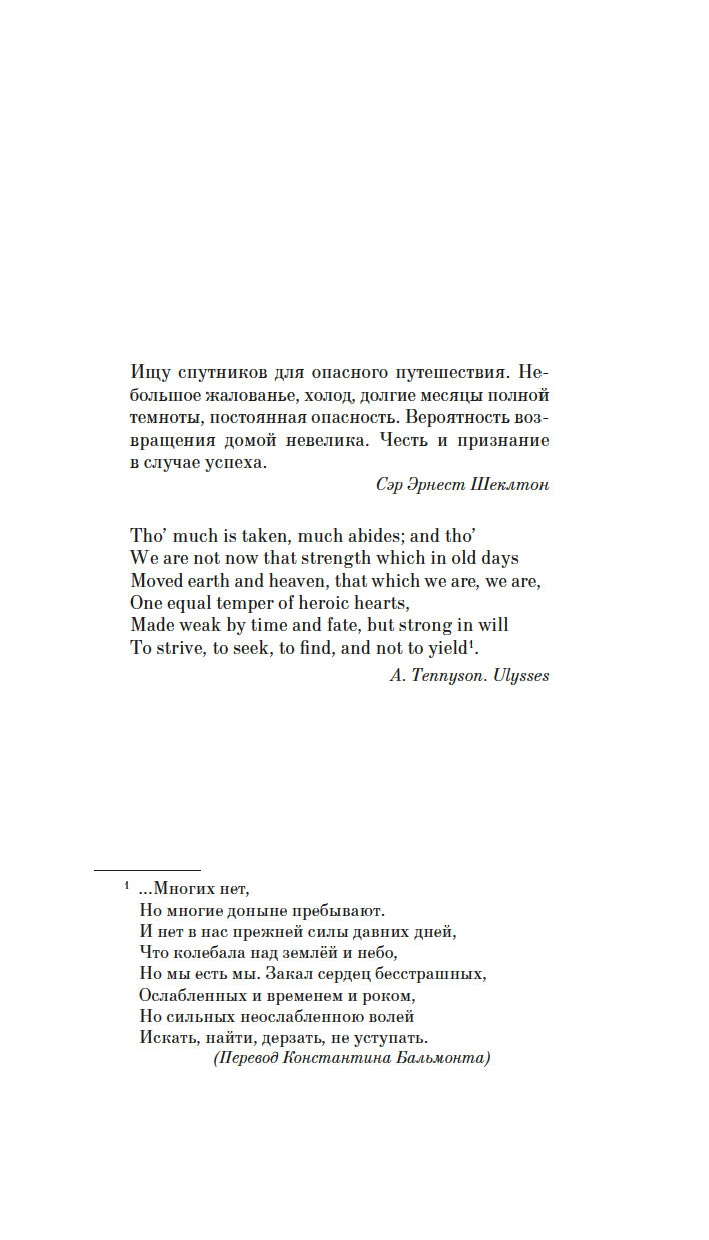 Ищу спутников для опасного путешествия. Небольшое жалованье, холод, долгие месяцы полной темноты, постоянная опасность. Вероятность возвращения домой невелика. Честь и признание в случае успеха.

Сэр Эрнест Шеклтон

Tho' much is taken, much abides; and tho'
We are not now that strength which in old days
Moved earth and heaven, that which we are, we are,
One equal temper of heroic hearts,
Made weak by time and fate, but strong in will
To strive, to seek, to find, and not to yield$^1$.

A. Tennyson. Ulysses

$^1$ ...Многих нет,
Но многие доныне пребывают.
И нет в нас прежней силы давних дней,
Что колебала над землёй и небо,
Но мы есть мы. Закал сердец бесстрашных,
Ослабленных и временем и роком,
Но сильных неослабленною волей
Искать, найти, дерзать, не уступать.
(Перевод Константина Бальмонта)